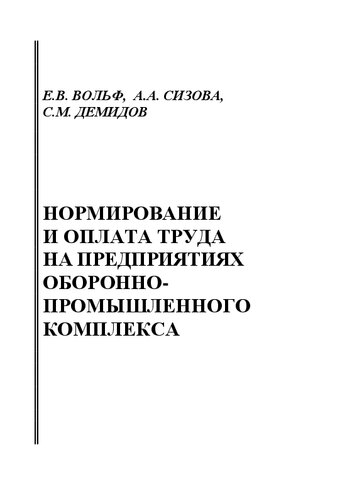 Е.В. ВОЛЬФ, А.А. СИЗОВА, С.М. ДЕМИДОВ

НОРМИРОВАНИЕ И ОПЛАТА ТРУДА НА ПРЕДПРИЯТИЯХ ОБОРОННО-ПРОМЫШЛЕННОГО КОМПЛЕКСА